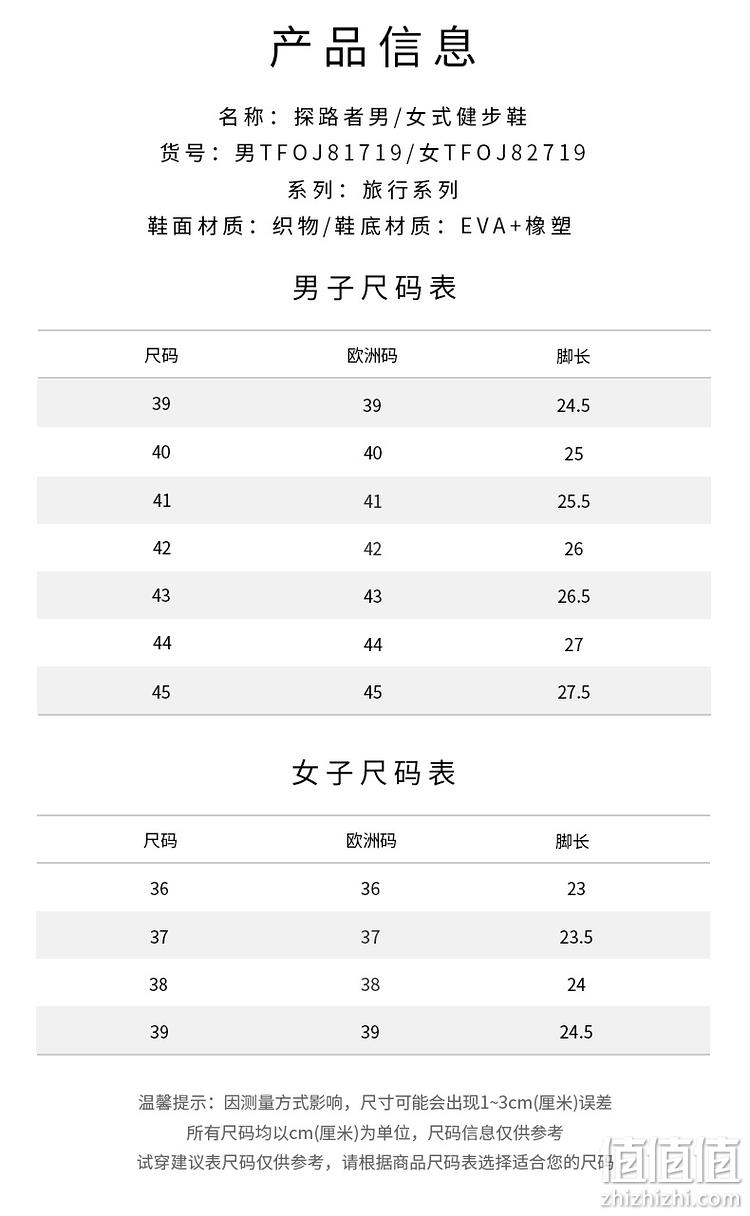 产品信息

名称：探路者男/女式健步鞋
货号：男TFOJ81719/女TFOJ82719
系列：旅行系列
鞋面材质：织物/鞋底材质：EVA+橡塑

男子尺码表

| 尺码 | 欧洲码 | 脚长 |
|---|---|---|
| 39 | 39 | 24.5 |
| 40 | 40 | 25 |
| 41 | 41 | 25.5 |
| 42 | 42 | 26 |
| 43 | 43 | 26.5 |
| 44 | 44 | 27 |
| 45 | 45 | 27.5 |

女子尺码表

| 尺码 | 欧洲码 | 脚长 |
|---|---|---|
| 36 | 36 | 23 |
| 37 | 37 | 23.5 |
| 38 | 38 | 24 |
| 39 | 39 | 24.5 |

温馨提示：因测量方式影响，尺寸可能会出现1~3cm(厘米)误差
所有尺码均以cm(厘米)为单位，尺码信息仅供参考
试穿建议表尺码仅供参考，请根据商品尺码表选择适合您的尺码

值值值
zhizhizhi.com